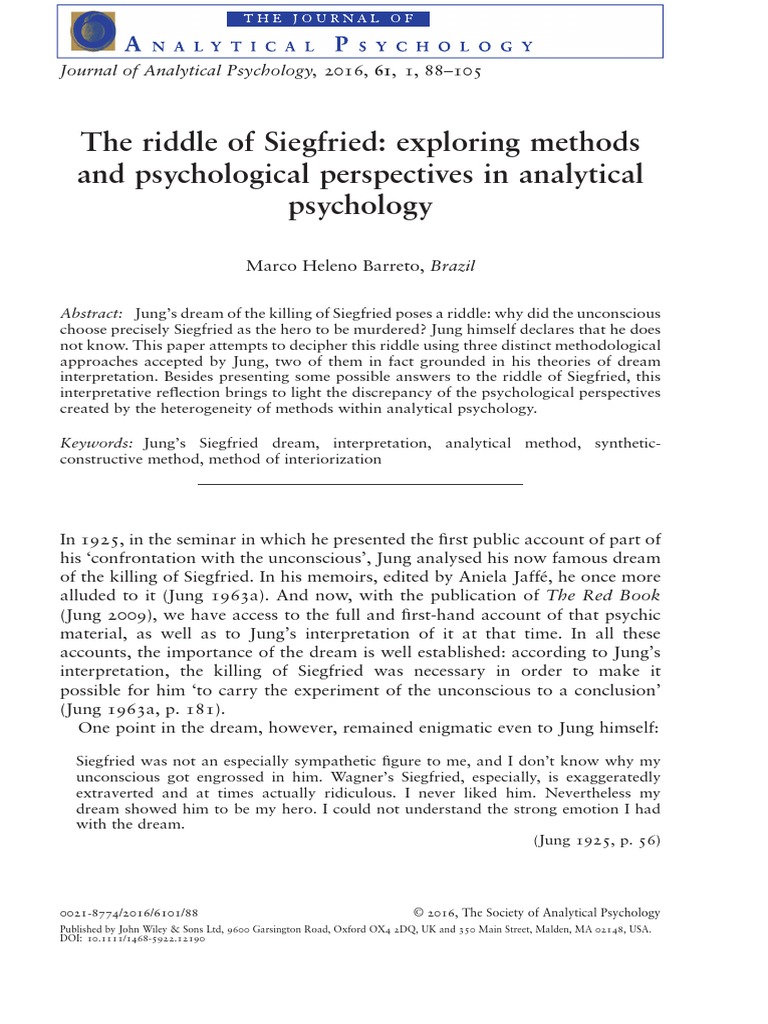 THE JOURNAL OF
ANALYTICAL PSYCHOLOGY

Journal of Analytical Psychology, 2016, 61, 1, 88–105

The riddle of Siegfried: exploring methods and psychological perspectives in analytical psychology

Marco Heleno Barreto, Brazil

Abstract: Jung's dream of the killing of Siegfried poses a riddle: why did the unconscious choose precisely Siegfried as the hero to be murdered? Jung himself declares that he does not know. This paper attempts to decipher this riddle using three distinct methodological approaches accepted by Jung, two of them in fact grounded in his theories of dream interpretation. Besides presenting some possible answers to the riddle of Siegfried, this interpretative reflection brings to light the discrepancy of the psychological perspectives created by the heterogeneity of methods within analytical psychology.

Keywords: Jung's Siegfried dream, interpretation, analytical method, synthetic-constructive method, method of interiorization

In 1925, in the seminar in which he presented the first public account of part of his 'confrontation with the unconscious', Jung analysed his now famous dream of the killing of Siegfried. In his memoirs, edited by Aniela Jaffé, he once more alluded to it (Jung 1963a). And now, with the publication of The Red Book (Jung 2009), we have access to the full and first-hand account of that psychic material, as well as to Jung's interpretation of it at that time. In all these accounts, the importance of the dream is well established: according to Jung's interpretation, the killing of Siegfried was necessary in order to make it possible for him 'to carry the experiment of the unconscious to a conclusion' (Jung 1963a, p. 181).

One point in the dream, however, remained enigmatic even to Jung himself:

Siegfried was not an especially sympathetic figure to me, and I don't know why my unconscious got engrossed in him. Wagner's Siegfried, especially, is exaggeratedly extraverted and at times actually ridiculous. I never liked him. Nevertheless my dream showed him to be my hero. I could not understand the strong emotion I had with the dream.

(Jung 1925, p. 56)

0021-8774/2016/6101/88 © 2016, The Society of Analytical Psychology
Published by John Wiley & Sons Ltd, 9600 Garsington Road, Oxford OX4 2DQ, UK and 350 Main Street, Malden, MA 02148, USA.
DOI: 10.1111/1468-5922.12190